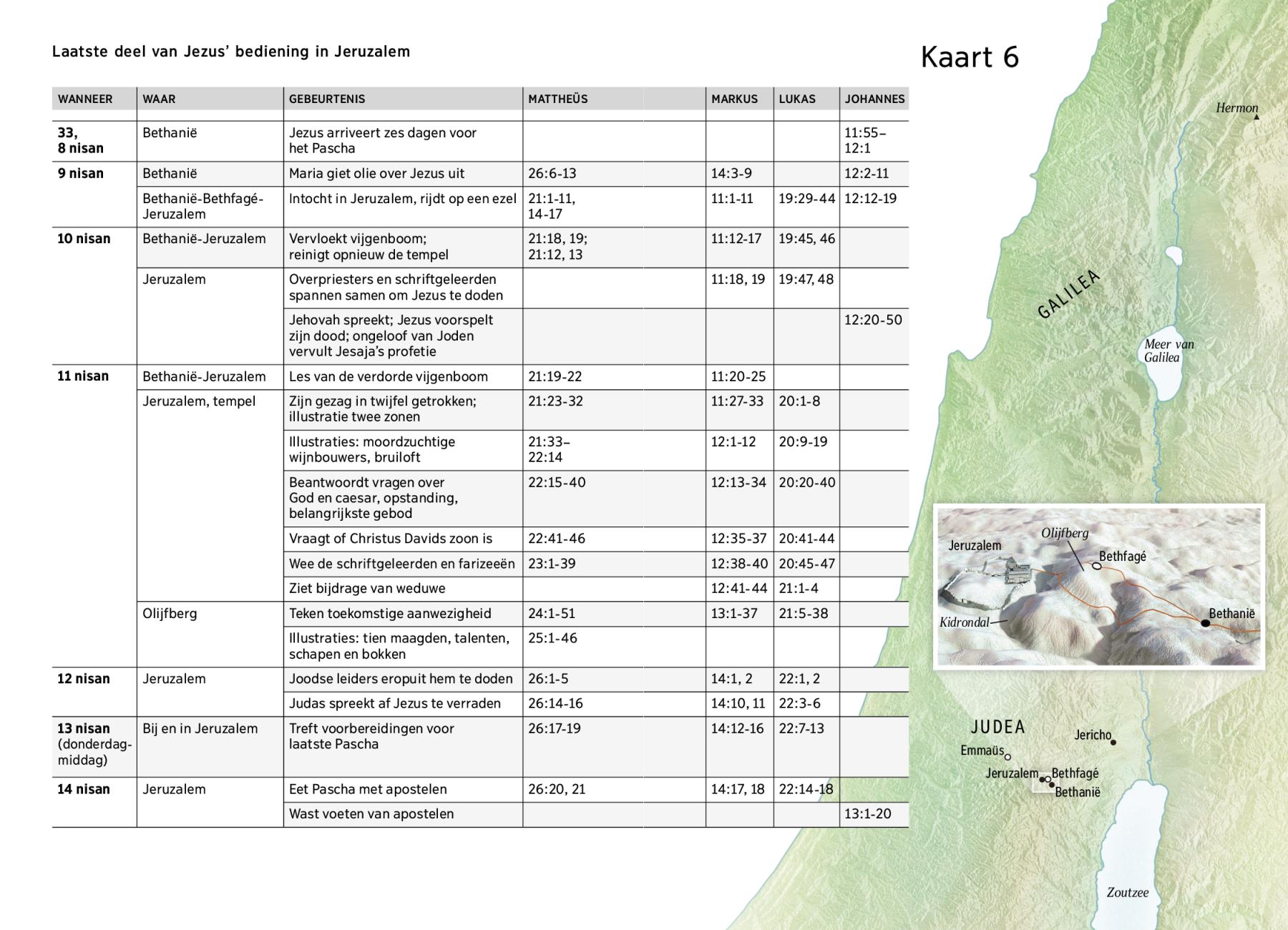 Laatste deel van Jezus' bediening in Jeruzalem

Kaart 6

| WANNEER | WAAR | GEBEURTENIS | MATTHEÜS | MARKUS | LUKAS | JOHANNES |
|---|---|---|---|---|---|---|
| 33, 8 nisan | Bethanië | Jezus arriveert zes dagen voor het Pascha | | | | 11:55–12:1 |
| 9 nisan | Bethanië | Maria giet olie over Jezus uit | 26:6-13 | 14:3-9 | | 12:2-11 |
| | Bethanië-Bethfagé-Jeruzalem | Intocht in Jeruzalem, rijdt op een ezel | 21:1-11, 14-17 | 11:1-11 | 19:29-44 | 12:12-19 |
| 10 nisan | Bethanië-Jeruzalem | Vervloekt vijgenboom; reinigt opnieuw de tempel | 21:18, 19; 21:12, 13 | 11:12-17 | 19:45, 46 | |
| | Jeruzalem | Overpriesters en schriftgeleerden spannen samen om Jezus te doden | | 11:18, 19 | 19:47, 48 | |
| | | Jehovah spreekt; Jezus voorspelt zijn dood; ongeloof van Joden vervult Jesaja's profetie | | | | 12:20-50 |
| 11 nisan | Bethanië-Jeruzalem | Les van de verdorde vijgenboom | 21:19-22 | 11:20-25 | | |
| | Jeruzalem, tempel | Zijn gezag in twijfel getrokken; illustratie twee zonen | 21:23-32 | 11:27-33 | 20:1-8 | |
| | | Illustraties: moordzuchtige wijnbouwers, bruiloft | 21:33–22:14 | 12:1-12 | 20:9-19 | |
| | | Beantwoordt vragen over God en caesar, opstanding, belangrijkste gebod | 22:15-40 | 12:13-34 | 20:20-40 | |
| | | Vraagt of Christus Davids zoon is | 22:41-46 | 12:35-37 | 20:41-44 | |
| | | Wee de schriftgeleerden en farizeeën | 23:1-39 | 12:38-40 | 20:45-47 | |
| | | Ziet bijdrage van weduwe | | 12:41-44 | 21:1-4 | |
| | Olijfberg | Teken toekomstige aanwezigheid | 24:1-51 | 13:1-37 | 21:5-38 | |
| | | Illustraties: tien maagden, talenten, schapen en bokken | 25:1-46 | | | |
| 12 nisan | Jeruzalem | Joodse leiders eropuit hem te doden | 26:1-5 | 14:1, 2 | 22:1, 2 | |
| | | Judas spreekt af Jezus te verraden | 26:14-16 | 14:10, 11 | 22:3-6 | |
| 13 nisan (donderdagmiddag) | Bij en in Jeruzalem | Treft voorbereidingen voor laatste Pascha | 26:17-19 | 14:12-16 | 22:7-13 | |
| 14 nisan | Jeruzalem | Eet Pascha met apostelen | 26:20, 21 | 14:17, 18 | 22:14-18 | |
| | | Wast voeten van apostelen | | | | 13:1-20 |

Hermon
GALILEA
Meer van Galilea
Jeruzalem
Olijfberg
Bethfagé
Kidrondal
Bethanië
JUDEA
Jericho
Emmaüs
Jeruzalem
Bethfagé
Bethanië
Zoutzee